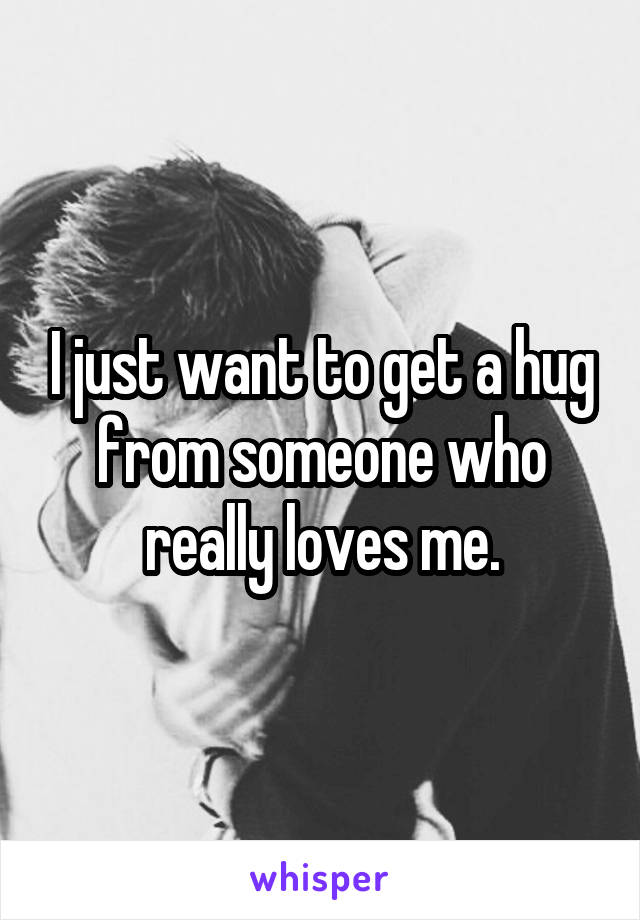 I just want to get a hug from someone who really loves me.

whisper